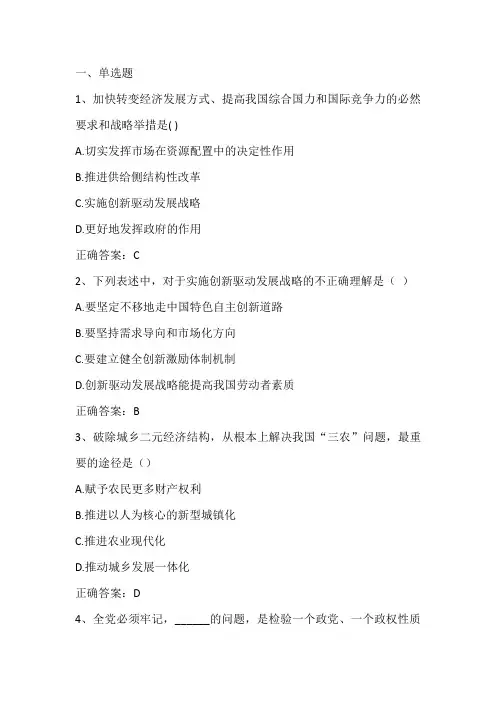 一、单选题

1、加快转变经济发展方式、提高我国综合国力和国际竞争力的必然要求和战略举措是( )

A.切实发挥市场在资源配置中的决定性作用

B.推进供给侧结构性改革

C.实施创新驱动发展战略

D.更好地发挥政府的作用

正确答案：C

2、下列表述中，对于实施创新驱动发展战略的不正确理解是（ ）

A.要坚定不移地走中国特色自主创新道路

B.要坚持需求导向和市场化方向

C.要建立健全创新激励体制机制

D.创新驱动发展战略能提高我国劳动者素质

正确答案：B

3、破除城乡二元经济结构，从根本上解决我国“三农”问题，最重要的途径是（）

A.赋予农民更多财产权利

B.推进以人为核心的新型城镇化

C.推进农业现代化

D.推动城乡发展一体化

正确答案：D

4、全党必须牢记，______的问题，是检验一个政党、一个政权性质